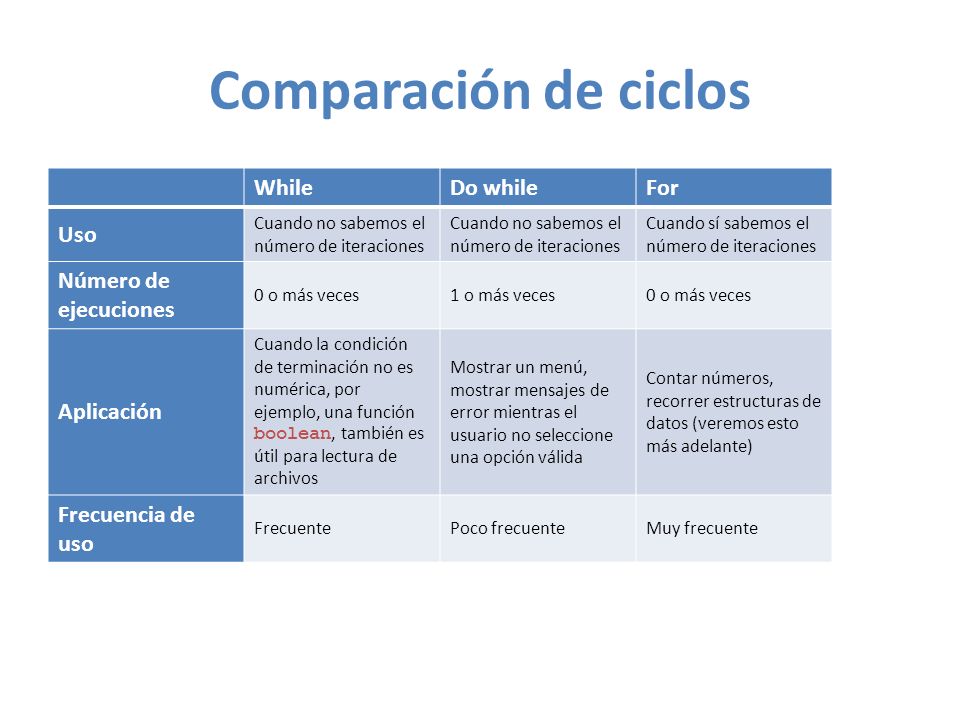 Comparación de ciclos

| | While | Do while | For |
|---|---|---|---|
| Uso | Cuando no sabemos el número de iteraciones | Cuando no sabemos el número de iteraciones | Cuando sí sabemos el número de iteraciones |
| Número de ejecuciones | 0 o más veces | 1 o más veces | 0 o más veces |
| Aplicación | Cuando la condición de terminación no es numérica, por ejemplo, una función boolean, también es útil para lectura de archivos | Mostrar un menú, mostrar mensajes de error mientras el usuario no seleccione una opción válida | Contar números, recorrer estructuras de datos (veremos esto más adelante) |
| Frecuencia de uso | Frecuente | Poco frecuente | Muy frecuente |